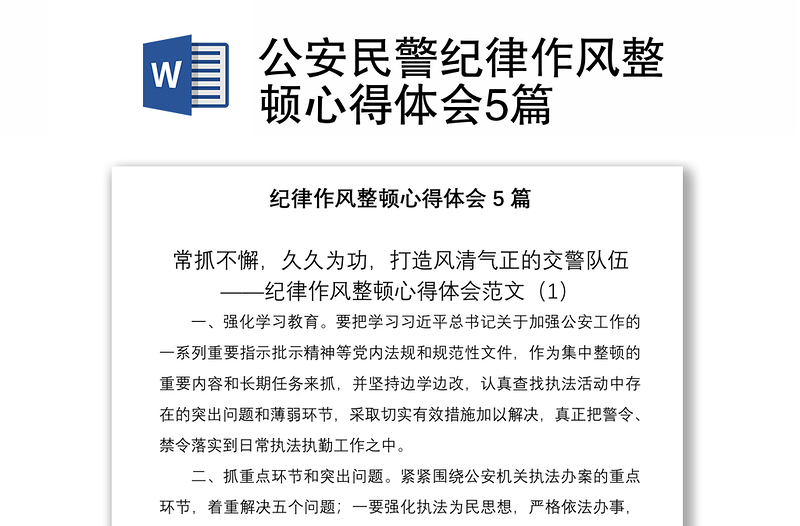 W

公安民警纪律作风整顿心得体会5篇

纪律作风整顿心得体会 5 篇

常抓不懈，久久为功，打造风清气正的交警队伍
——纪律作风整顿心得体会范文（1）

一、强化学习教育。要把学习习近平总书记关于加强公安工作的一系列重要指示批示精神等党内法规和规范性文件，作为集中整顿的重要内容和长期任务来抓，并坚持边学边改，认真查找执法活动中存在的突出问题和薄弱环节，采取切实有效措施加以解决，真正把警令、禁令落实到日常执法执勤工作之中。

二、抓重点环节和突出问题。紧紧围绕公安机关执法办案的重点环节，着重解决五个问题；一要强化执法为民思想，严格依法办事，